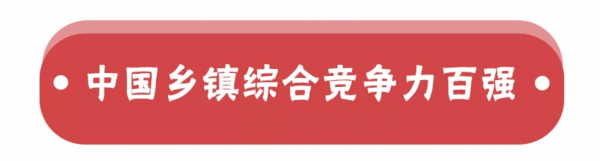 中国乡镇综合竞争力百强